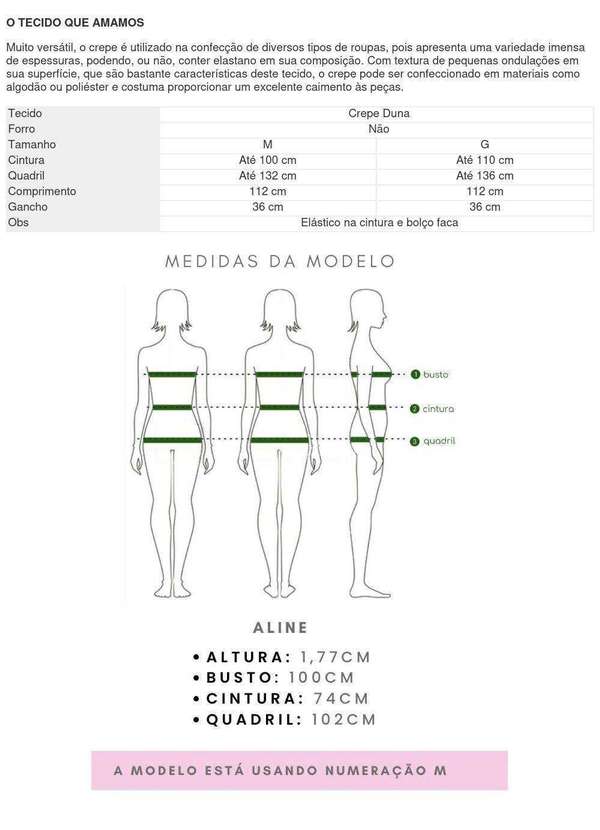 O TECIDO QUE AMAMOS

Muito versátil, o crepe é utilizado na confecção de diversos tipos de roupas, pois apresenta uma variedade imensa de espessuras, podendo, ou não, conter elastano em sua composição. Com textura de pequenas ondulações em sua superfície, que são bastante características deste tecido, o crepe pode ser confeccionado em materiais como algodão ou poliéster e costuma proporcionar um excelente caimento às peças.

| Tecido | Crepe Duna | |
|---|---|---|
| Forro | Não | |
| Tamanho | M | G |
| Cintura | Até 100 cm | Até 110 cm |
| Quadril | Até 132 cm | Até 136 cm |
| Comprimento | 112 cm | 112 cm |
| Gancho | 36 cm | 36 cm |
| Obs | Elástico na cintura e bolço faca | |

MEDIDAS DA MODELO

1 busto
2 cintura
3 quadril

ALINE

• ALTURA: 1,77CM
• BUSTO: 100CM
• CINTURA: 74CM
• QUADRIL: 102CM

A MODELO ESTÁ USANDO NUMERAÇÃO M